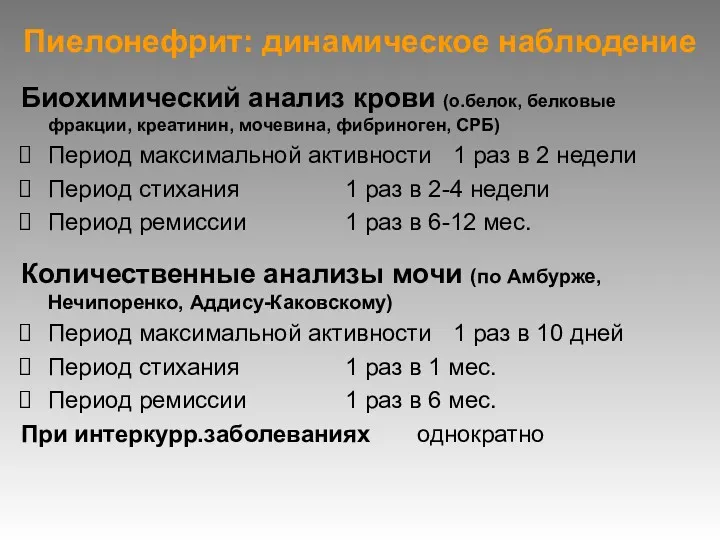 Пиелонефрит: динамическое наблюдение

Биохимический анализ крови (о.белок, белковые фракции, креатинин, мочевина, фибриноген, СРБ)
Период максимальной активности 1 раз в 2 недели
Период стихания 1 раз в 2-4 недели
Период ремиссии 1 раз в 6-12 мес.

Количественные анализы мочи (по Амбурже, Нечипоренко, Аддису-Каковскому)
Период максимальной активности 1 раз в 10 дней
Период стихания 1 раз в 1 мес.
Период ремиссии 1 раз в 6 мес.
При интеркурр.заболеваниях однократно